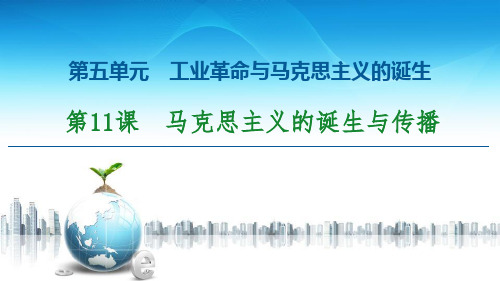 第五单元　工业革命与马克思主义的诞生

第11课　马克思主义的诞生与传播